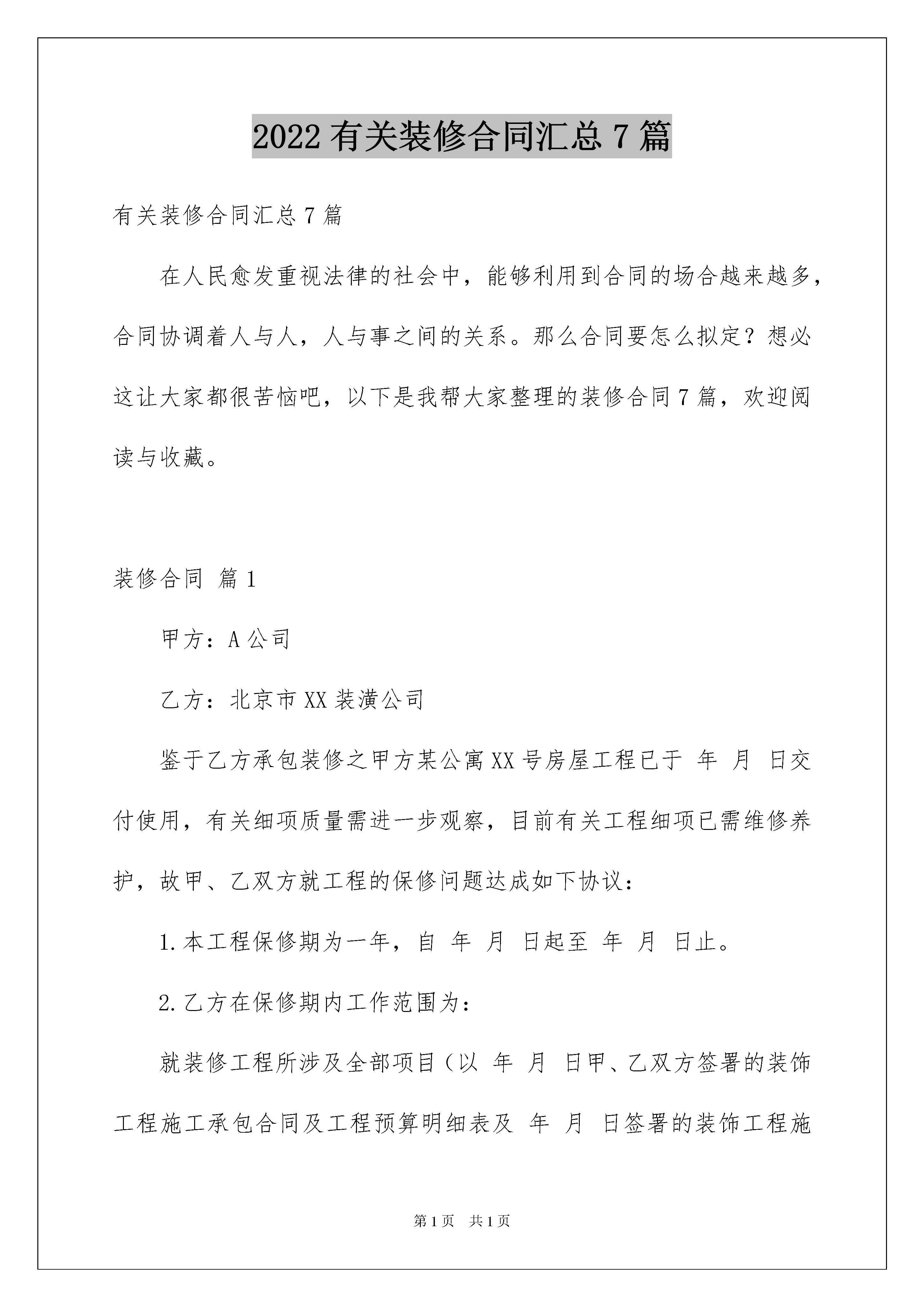 2022有关装修合同汇总7篇

有关装修合同汇总7篇

在人民愈发重视法律的社会中，能够利用到合同的场合越来越多，合同协调着人与人，人与事之间的关系。那么合同要怎么拟定？想必这让大家都很苦恼吧，以下是我帮大家整理的装修合同7篇，欢迎阅读与收藏。

装修合同 篇1

甲方：A公司

乙方：北京市XX装潢公司

鉴于乙方承包装修之甲方某公寓XX号房屋工程已于 年 月 日交付使用，有关细项质量需进一步观察，目前有关工程细项已需维修养护，故甲、乙双方就工程的保修问题达成如下协议：

1.本工程保修期为一年，自 年 月 日起至 年 月 日止。

2.乙方在保修期内工作范围为：

就装修工程所涉及全部项目（以 年 月 日甲、乙双方签署的装饰工程施工承包合同及工程预算明细表及 年 月 日签署的装饰工程施

第1页 共1页